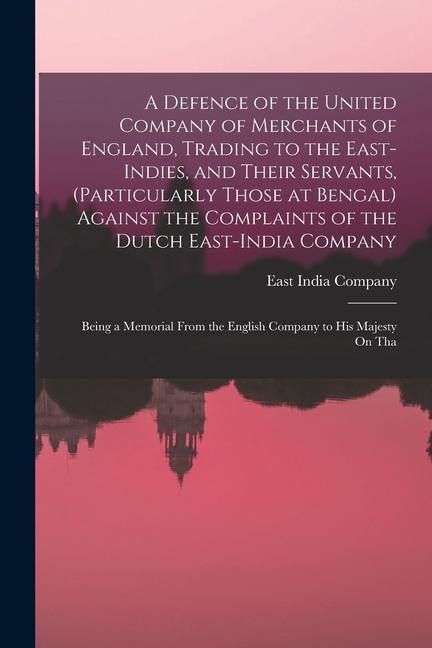 A Defence of the United Company of Merchants of England, Trading to the East-Indies, and Their Servants, (Particularly Those at Bengal) Against the Complaints of the Dutch East-India Company

East India Company

Being a Memorial From the English Company to His Majesty On Tha